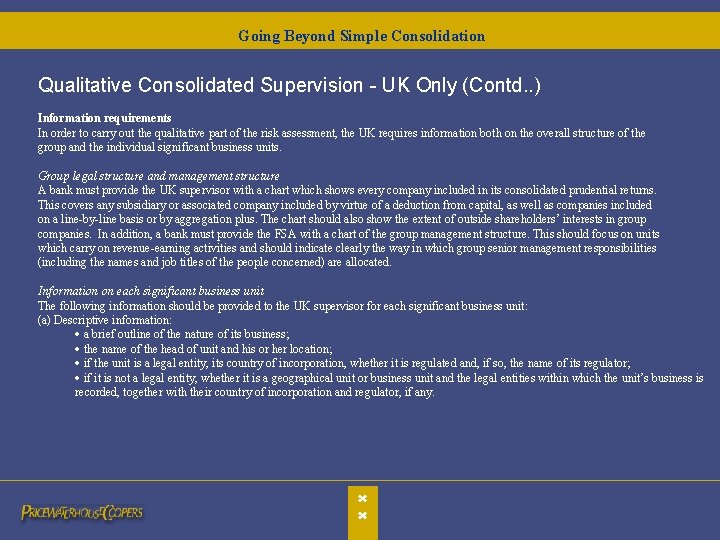 Going Beyond Simple Consolidation

Qualitative Consolidated Supervision - UK Only (Contd..)

Information requirements
In order to carry out the qualitative part of the risk assessment, the UK requires information both on the overall structure of the group and the individual significant business units.

Group legal structure and management structure
A bank must provide the UK supervisor with a chart which shows every company included in its consolidated prudential returns. This covers any subsidiary or associated company included by virtue of a deduction from capital, as well as companies included on a line-by-line basis or by aggregation plus. The chart should also show the extent of outside shareholders' interests in group companies. In addition, a bank must provide the FSA with a chart of the group management structure. This should focus on units which carry on revenue-earning activities and should indicate clearly the way in which group senior management responsibilities (including the names and job titles of the people concerned) are allocated.

Information on each significant business unit
The following information should be provided to the UK supervisor for each significant business unit:
(a) Descriptive information:
• a brief outline of the nature of its business;
• the name of the head of unit and his or her location;
• if the unit is a legal entity, its country of incorporation, whether it is regulated and, if so, the name of its regulator;
• if it is not a legal entity, whether it is a geographical unit or business unit and the legal entities within which the unit's business is recorded, together with their country of incorporation and regulator, if any.

PRICEWATERHOUSECOOPERS